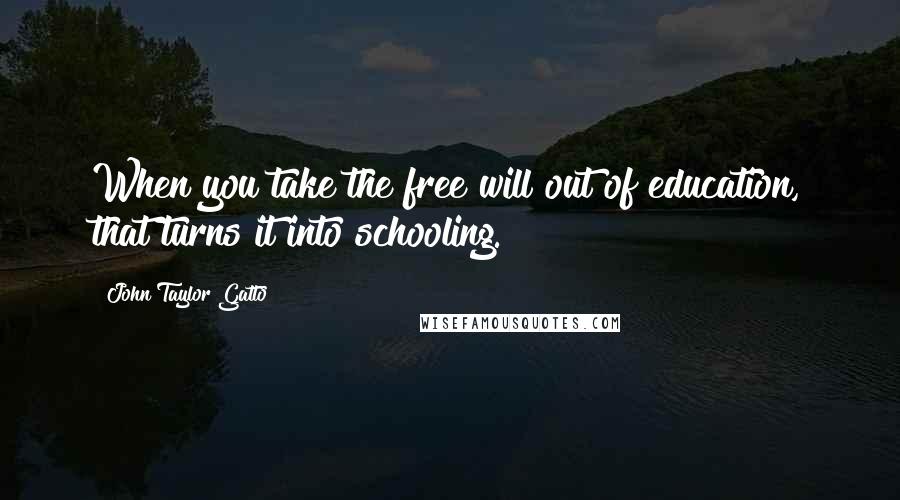 When you take the free will out of education, that turns it into schooling.

John Taylor Gatto

WISEFAMOUSQUOTES.COM